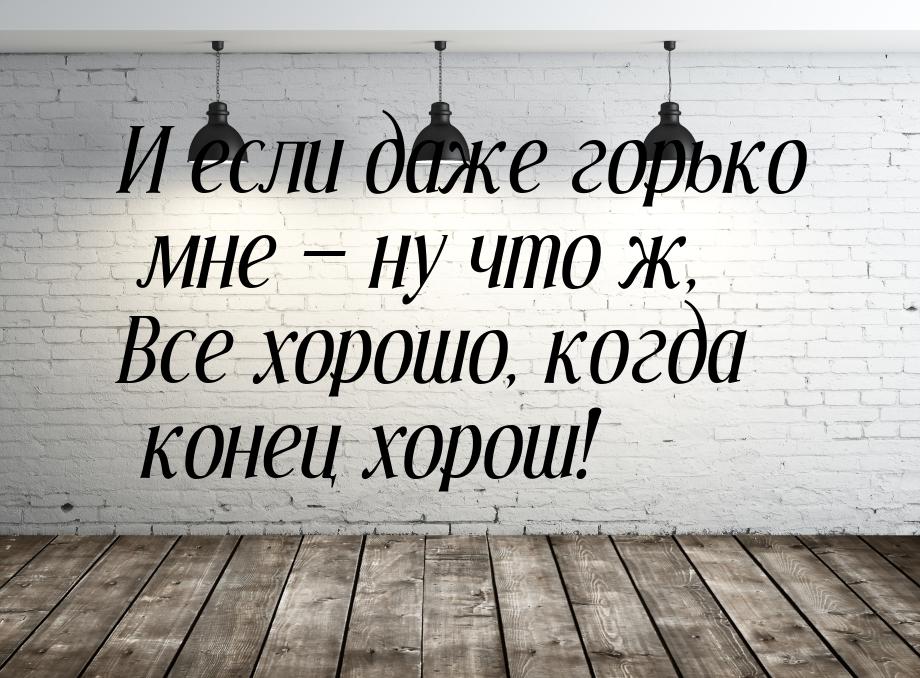 И если даже горько мне – ну что ж,
Все хорошо, когда конец хорош!